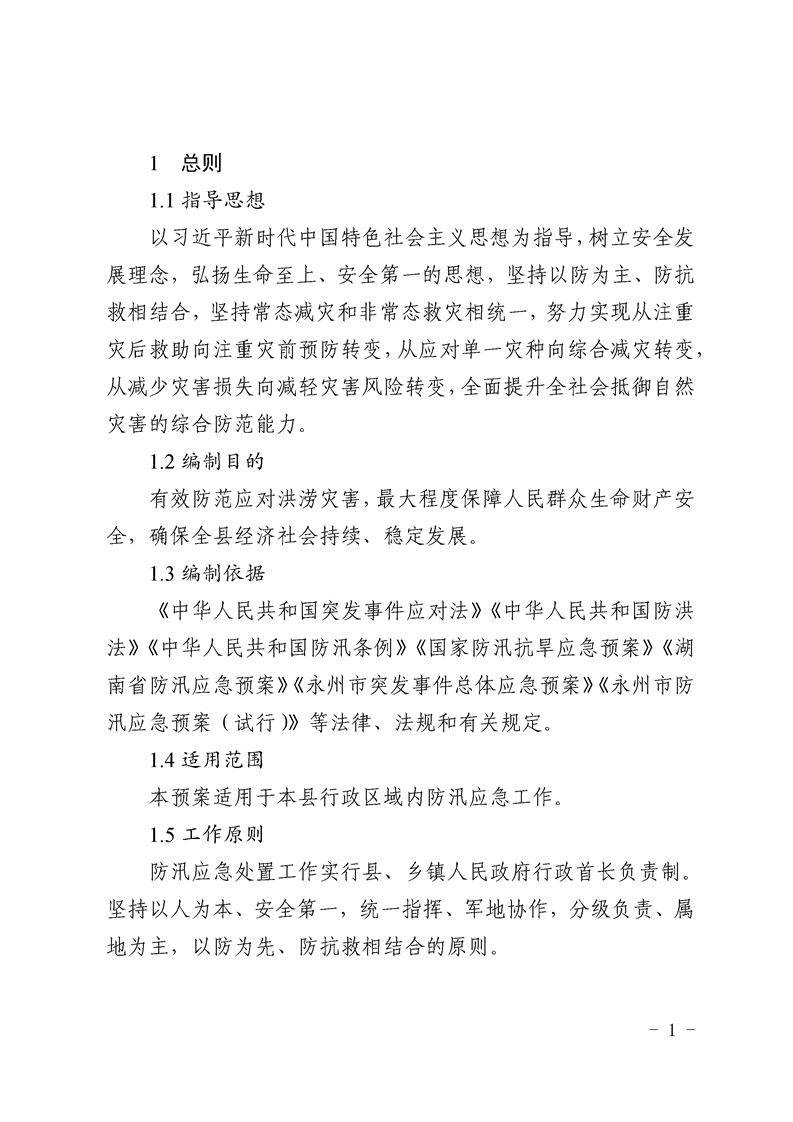 1　总则

1.1 指导思想

以习近平新时代中国特色社会主义思想为指导，树立安全发展理念，弘扬生命至上、安全第一的思想，坚持以防为主、防抗救相结合，坚持常态减灾和非常态救灾相统一，努力实现从注重灾后救助向注重灾前预防转变，从应对单一灾种向综合减灾转变，从减少灾害损失向减轻灾害风险转变，全面提升全社会抵御自然灾害的综合防范能力。

1.2 编制目的

有效防范应对洪涝灾害，最大程度保障人民群众生命财产安全，确保全县经济社会持续、稳定发展。

1.3 编制依据

《中华人民共和国突发事件应对法》《中华人民共和国防洪法》《中华人民共和国防汛条例》《国家防汛抗旱应急预案》《湖南省防汛应急预案》《永州市突发事件总体应急预案》《永州市防汛应急预案（试行）》等法律、法规和有关规定。

1.4 适用范围

本预案适用于本县行政区域内防汛应急工作。

1.5 工作原则

防汛应急处置工作实行县、乡镇人民政府行政首长负责制。坚持以人为本、安全第一，统一指挥、军地协作，分级负责、属地为主，以防为先、防抗救相结合的原则。

－ 1 －